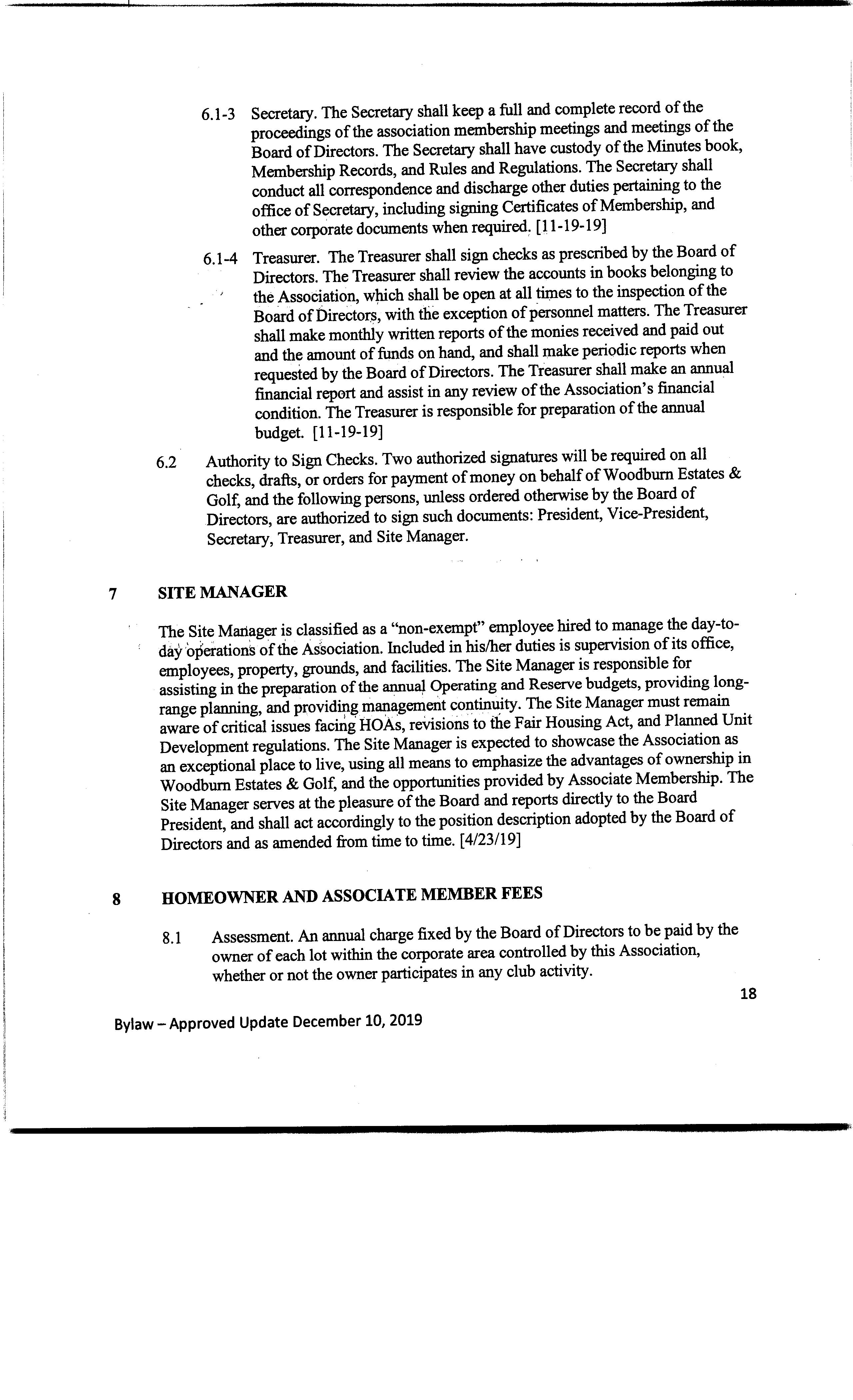 6.1-3 Secretary. The Secretary shall keep a full and complete record of the proceedings of the association membership meetings and meetings of the Board of Directors. The Secretary shall have custody of the Minutes book, Membership Records, and Rules and Regulations. The Secretary shall conduct all correspondence and discharge other duties pertaining to the office of Secretary, including signing Certificates of Membership, and other corporate documents when required. [11-19-19]

6.1-4 Treasurer. The Treasurer shall sign checks as prescribed by the Board of Directors. The Treasurer shall review the accounts in books belonging to the Association, which shall be open at all times to the inspection of the Board of Directors, with the exception of personnel matters. The Treasurer shall make monthly written reports of the monies received and paid out and the amount of funds on hand, and shall make periodic reports when requested by the Board of Directors. The Treasurer shall make an annual financial report and assist in any review of the Association's financial condition. The Treasurer is responsible for preparation of the annual budget. [11-19-19]

6.2 Authority to Sign Checks. Two authorized signatures will be required on all checks, drafts, or orders for payment of money on behalf of Woodburn Estates & Golf, and the following persons, unless ordered otherwise by the Board of Directors, are authorized to sign such documents: President, Vice-President, Secretary, Treasurer, and Site Manager.

7 SITE MANAGER

The Site Manager is classified as a "non-exempt" employee hired to manage the day-to-day operations of the Association. Included in his/her duties is supervision of its office, employees, property, grounds, and facilities. The Site Manager is responsible for assisting in the preparation of the annual Operating and Reserve budgets, providing long-range planning, and providing management continuity. The Site Manager must remain aware of critical issues facing HOAs, revisions to the Fair Housing Act, and Planned Unit Development regulations. The Site Manager is expected to showcase the Association as an exceptional place to live, using all means to emphasize the advantages of ownership in Woodburn Estates & Golf, and the opportunities provided by Associate Membership. The Site Manager serves at the pleasure of the Board and reports directly to the Board President, and shall act accordingly to the position description adopted by the Board of Directors and as amended from time to time. [4/23/19]

8 HOMEOWNER AND ASSOCIATE MEMBER FEES

8.1 Assessment. An annual charge fixed by the Board of Directors to be paid by the owner of each lot within the corporate area controlled by this Association, whether or not the owner participates in any club activity.

18

Bylaw – Approved Update December 10, 2019